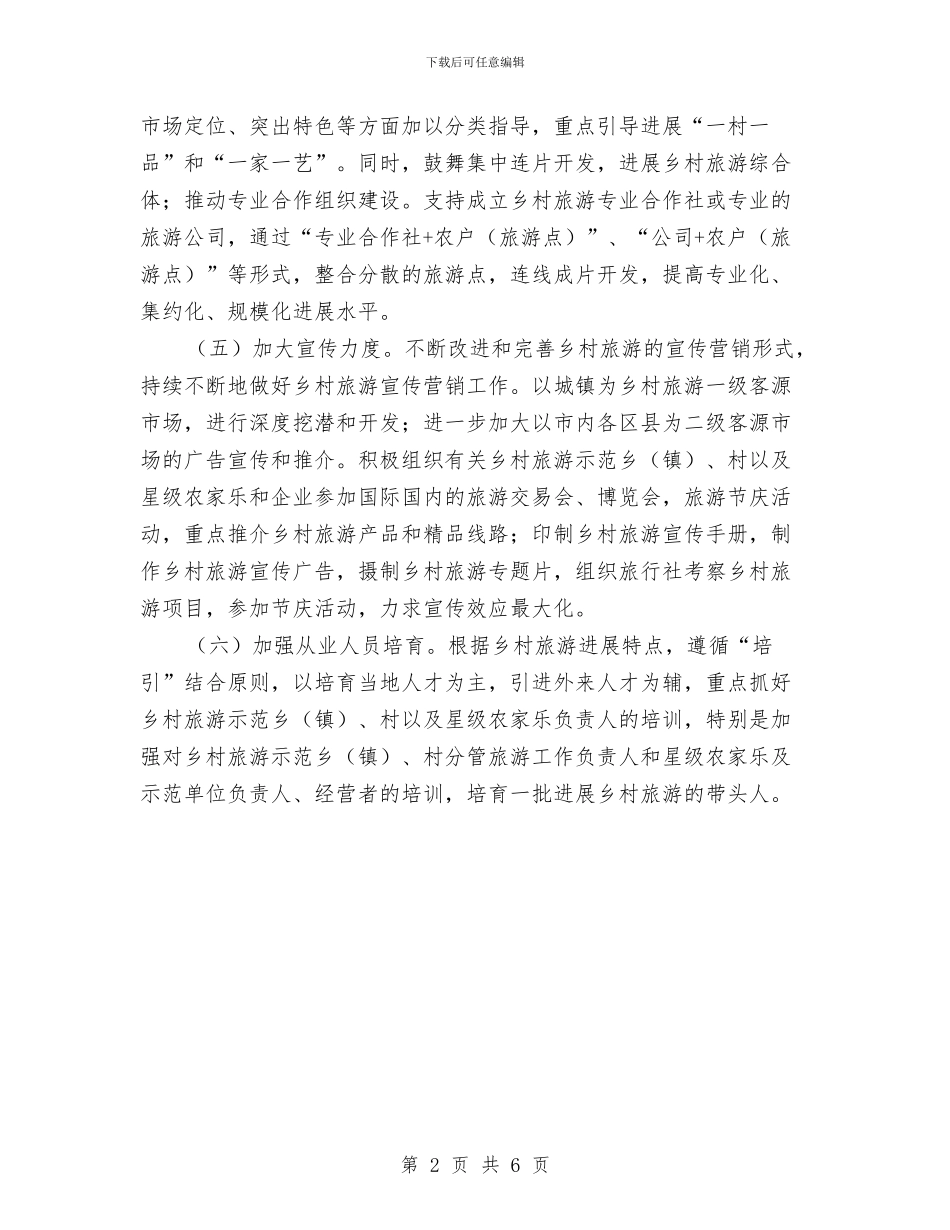 下载后可任意编辑

市场定位、突出特色等方面加以分类指导，重点引导进展“一村一品”和“一家一艺”。同时，鼓舞集中连片开发，进展乡村旅游综合体；推动专业合作组织建设。支持成立乡村旅游专业合作社或专业的旅游公司，通过“专业合作社+农户（旅游点）”、“公司+农户（旅游点）”等形式，整合分散的旅游点，连线成片开发，提高专业化、集约化、规模化进展水平。

（五）加大宣传力度。不断改进和完善乡村旅游的宣传营销形式，持续不断地做好乡村旅游宣传营销工作。以城镇为乡村旅游一级客源市场，进行深度挖潜和开发；进一步加大以市内各区县为二级客源市场的广告宣传和推介。积极组织有关乡村旅游示范乡（镇）、村以及星级农家乐和企业参加国际国内的旅游交易会、博览会，旅游节庆活动，重点推介乡村旅游产品和精品线路；印制乡村旅游宣传手册，制作乡村旅游宣传广告，摄制乡村旅游专题片，组织旅行社考察乡村旅游项目，参加节庆活动，力求宣传效应最大化。

（六）加强从业人员培育。根据乡村旅游进展特点，遵循“培引”结合原则，以培育当地人才为主，引进外来人才为辅，重点抓好乡村旅游示范乡（镇）、村以及星级农家乐负责人的培训，特别是加强对乡村旅游示范乡（镇）、村分管旅游工作负责人和星级农家乐及示范单位负责人、经营者的培训，培育一批进展乡村旅游的带头人。

第 2 页 共 6 页